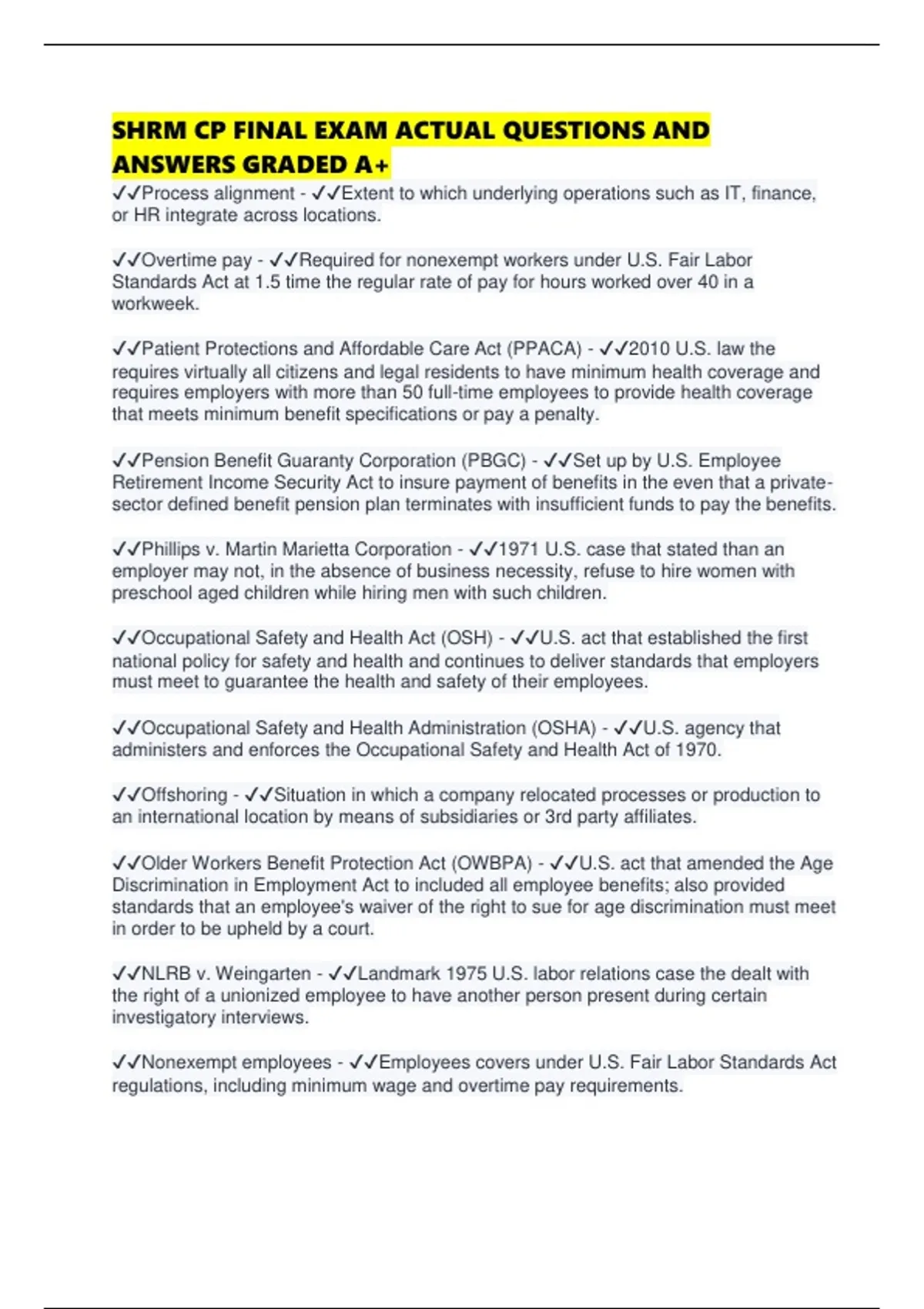 SHRM CP FINAL EXAM ACTUAL QUESTIONS AND ANSWERS GRADED A+

✓✓Process alignment - ✓✓Extent to which underlying operations such as IT, finance, or HR integrate across locations.

✓✓Overtime pay - ✓✓Required for nonexempt workers under U.S. Fair Labor Standards Act at 1.5 time the regular rate of pay for hours worked over 40 in a workweek.

✓✓Patient Protections and Affordable Care Act (PPACA) - ✓✓2010 U.S. law the requires virtually all citizens and legal residents to have minimum health coverage and requires employers with more than 50 full-time employees to provide health coverage that meets minimum benefit specifications or pay a penalty.

✓✓Pension Benefit Guaranty Corporation (PBGC) - ✓✓Set up by U.S. Employee Retirement Income Security Act to insure payment of benefits in the even that a private-sector defined benefit pension plan terminates with insufficient funds to pay the benefits.

✓✓Phillips v. Martin Marietta Corporation - ✓✓1971 U.S. case that stated than an employer may not, in the absence of business necessity, refuse to hire women with preschool aged children while hiring men with such children.

✓✓Occupational Safety and Health Act (OSH) - ✓✓U.S. act that established the first national policy for safety and health and continues to deliver standards that employers must meet to guarantee the health and safety of their employees.

✓✓Occupational Safety and Health Administration (OSHA) - ✓✓U.S. agency that administers and enforces the Occupational Safety and Health Act of 1970.

✓✓Offshoring - ✓✓Situation in which a company relocated processes or production to an international location by means of subsidiaries or 3rd party affiliates.

✓✓Older Workers Benefit Protection Act (OWBPA) - ✓✓U.S. act that amended the Age Discrimination in Employment Act to included all employee benefits; also provided standards that an employee's waiver of the right to sue for age discrimination must meet in order to be upheld by a court.

✓✓NLRB v. Weingarten - ✓✓Landmark 1975 U.S. labor relations case the dealt with the right of a unionized employee to have another person present during certain investigatory interviews.

✓✓Nonexempt employees - ✓✓Employees covers under U.S. Fair Labor Standards Act regulations, including minimum wage and overtime pay requirements.